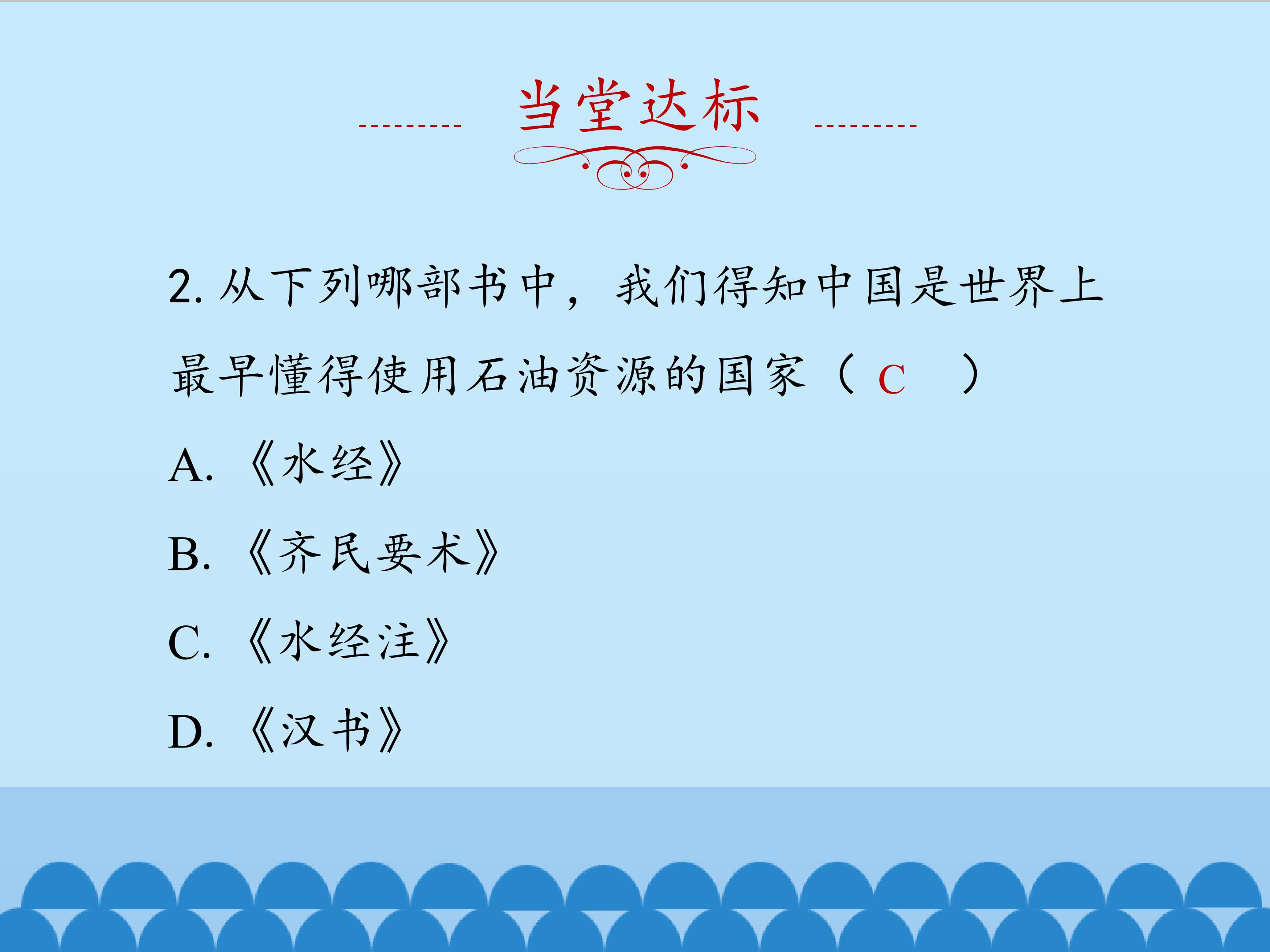 当堂达标

2.从下列哪部书中，我们得知中国是世界上最早懂得使用石油资源的国家（C）

A.《水经》

B.《齐民要术》

C.《水经注》

D.《汉书》